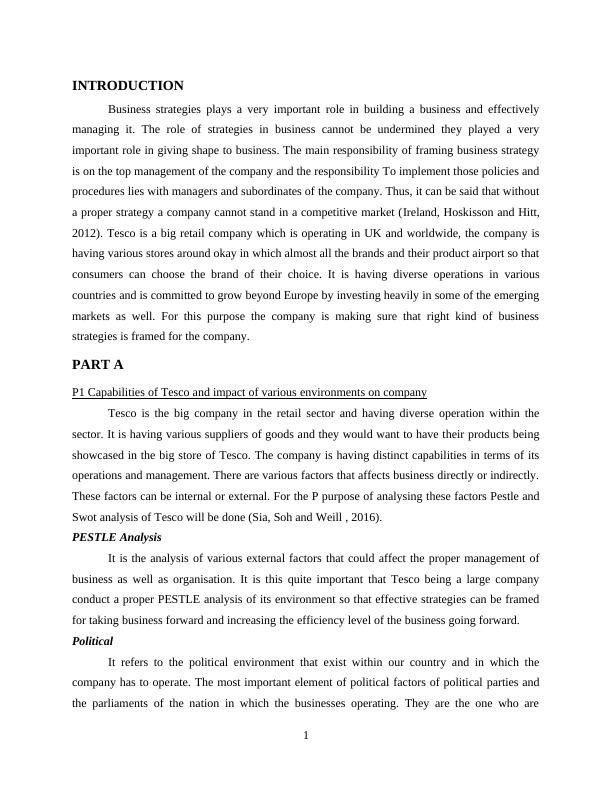 INTRODUCTION

Business strategies plays a very important role in building a business and effectively managing it. The role of strategies in business cannot be undermined they played a very important role in giving shape to business. The main responsibility of framing business strategy is on the top management of the company and the responsibility To implement those policies and procedures lies with managers and subordinates of the company. Thus, it can be said that without a proper strategy a company cannot stand in a competitive market (Ireland, Hoskisson and Hitt, 2012). Tesco is a big retail company which is operating in UK and worldwide, the company is having various stores around okay in which almost all the brands and their product airport so that consumers can choose the brand of their choice. It is having diverse operations in various countries and is committed to grow beyond Europe by investing heavily in some of the emerging markets as well. For this purpose the company is making sure that right kind of business strategies is framed for the company.

PART A

P1 Capabilities of Tesco and impact of various environments on company

Tesco is the big company in the retail sector and having diverse operation within the sector. It is having various suppliers of goods and they would want to have their products being showcased in the big store of Tesco. The company is having distinct capabilities in terms of its operations and management. There are various factors that affects business directly or indirectly. These factors can be internal or external. For the P purpose of analysing these factors Pestle and Swot analysis of Tesco will be done (Sia, Soh and Weill , 2016).

PESTLE Analysis

It is the analysis of various external factors that could affect the proper management of business as well as organisation. It is this quite important that Tesco being a large company conduct a proper PESTLE analysis of its environment so that effective strategies can be framed for taking business forward and increasing the efficiency level of the business going forward.

Political

It refers to the political environment that exist within our country and in which the company has to operate. The most important element of political factors of political parties and the parliaments of the nation in which the businesses operating. They are the one who are

1